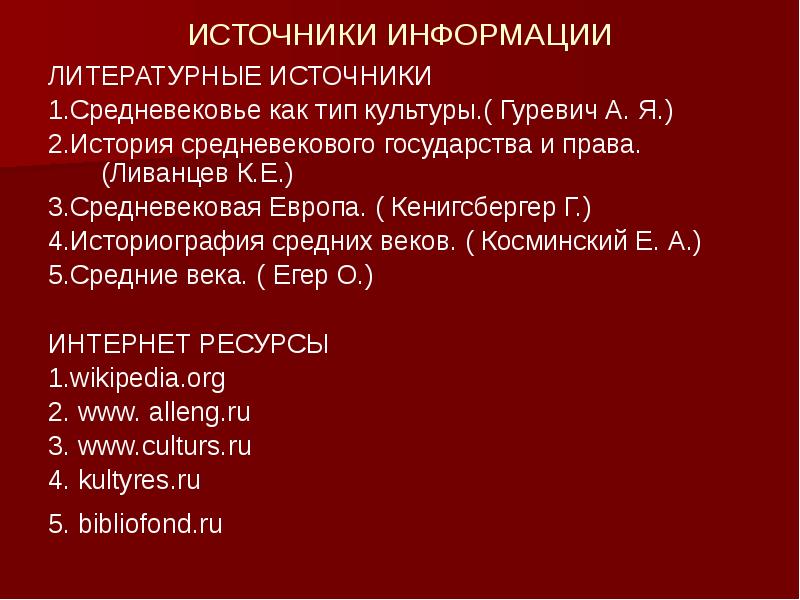 ИСТОЧНИКИ ИНФОРМАЦИИ

ЛИТЕРАТУРНЫЕ ИСТОЧНИКИ
1.Средневековье как тип культуры.( Гуревич А. Я.)
2.История средневекового государства и права. (Ливанцев К.Е.)
3.Средневековая Европа. ( Кенигсбергер Г.)
4.Историография средних веков. ( Косминский Е. А.)
5.Средние века. ( Егер О.)

ИНТЕРНЕТ РЕСУРСЫ
1.wikipedia.org
2. www. alleng.ru
3. www.culturs.ru
4. kultyres.ru
5. bibliofond.ru